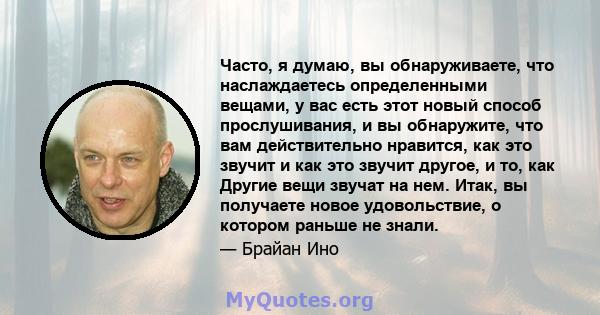 Часто, я думаю, вы обнаруживаете, что наслаждаетесь определенными вещами, у вас есть этот новый способ прослушивания, и вы обнаружите, что вам действительно нравится, как это звучит и как это звучит другое, и то, как Другие вещи звучат на нем. Итак, вы получаете новое удовольствие, о котором раньше не знали.

— Брайан Ино

MyQuotes.org